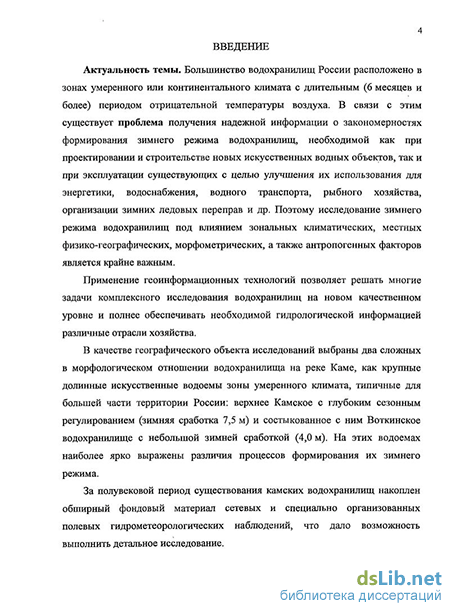 4

ВВЕДЕНИЕ

Актуальность темы. Большинство водохранилищ России расположено в зонах умеренного или континентального климата с длительным (6 месяцев и более) периодом отрицательной температуры воздуха. В связи с этим существует проблема получения надежной информации о закономерностях формирования зимнего режима водохранилищ, необходимой как при проектировании и строительстве новых искусственных водных объектов, так и при эксплуатации существующих с целью улучшения их использования для энергетики, водоснабжения, водного транспорта, рыбного хозяйства, организации зимних ледовых переправ и др. Поэтому исследование зимнего режима водохранилищ под влиянием зональных климатических, местных физико-географических, морфометрических, а также антропогенных факторов является крайне важным.

Применение геоинформационных технологий позволяет решать многие задачи комплексного исследования водохранилищ на новом качественном уровне и полнее обеспечивать необходимой гидрологической информацией различные отрасли хозяйства.

В качестве географического объекта исследований выбраны два сложных в морфологическом отношении водохранилища на реке Каме, как крупные долинные искусственные водоемы зоны умеренного климата, типичные для большей части территории России: верхнее Камское с глубоким сезонным регулированием (зимняя сработка 7,5 м) и состыкованное с ним Воткинское водохранилище с небольшой зимней сработкой (4,0 м). На этих водоемах наиболее ярко выражены различия процессов формирования их зимнего режима.

За полувековой период существования камских водохранилищ накоплен обширный фондовый материал сетевых и специально организованных полевых гидрометеорологических наблюдений, что дало возможность выполнить детальное исследование.

dsLib.net
библиотека диссертаций